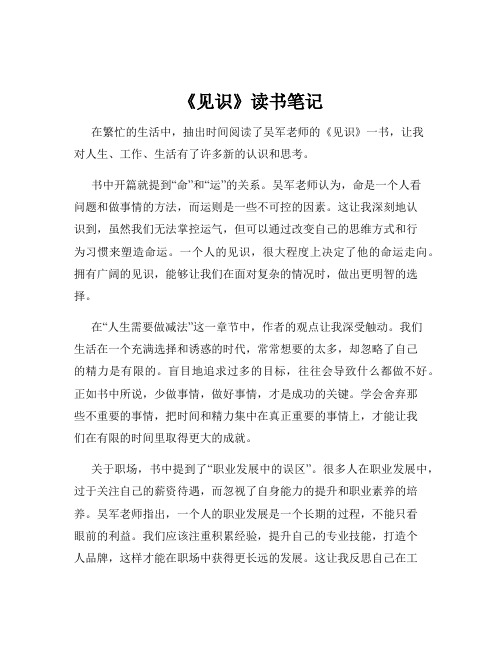 《见识》读书笔记

在繁忙的生活中，抽出时间阅读了吴军老师的《见识》一书，让我对人生、工作、生活有了许多新的认识和思考。

书中开篇就提到“命”和“运”的关系。吴军老师认为，命是一个人看问题和做事情的方法，而运则是一些不可控的因素。这让我深刻地认识到，虽然我们无法掌控运气，但可以通过改变自己的思维方式和行为习惯来塑造命运。一个人的见识，很大程度上决定了他的命运走向。拥有广阔的见识，能够让我们在面对复杂的情况时，做出更明智的选择。

在“人生需要做减法”这一章节中，作者的观点让我深受触动。我们生活在一个充满选择和诱惑的时代，常常想要的太多，却忽略了自己的精力是有限的。盲目地追求过多的目标，往往会导致什么都做不好。正如书中所说，少做事情，做好事情，才是成功的关键。学会舍弃那些不重要的事情，把时间和精力集中在真正重要的事情上，才能让我们在有限的时间里取得更大的成就。

关于职场，书中提到了“职业发展中的误区”。很多人在职业发展中，过于关注自己的薪资待遇，而忽视了自身能力的提升和职业素养的培养。吴军老师指出，一个人的职业发展是一个长期的过程，不能只看眼前的利益。我们应该注重积累经验，提升自己的专业技能，打造个人品牌，这样才能在职场中获得更长远的发展。这让我反思自己在工